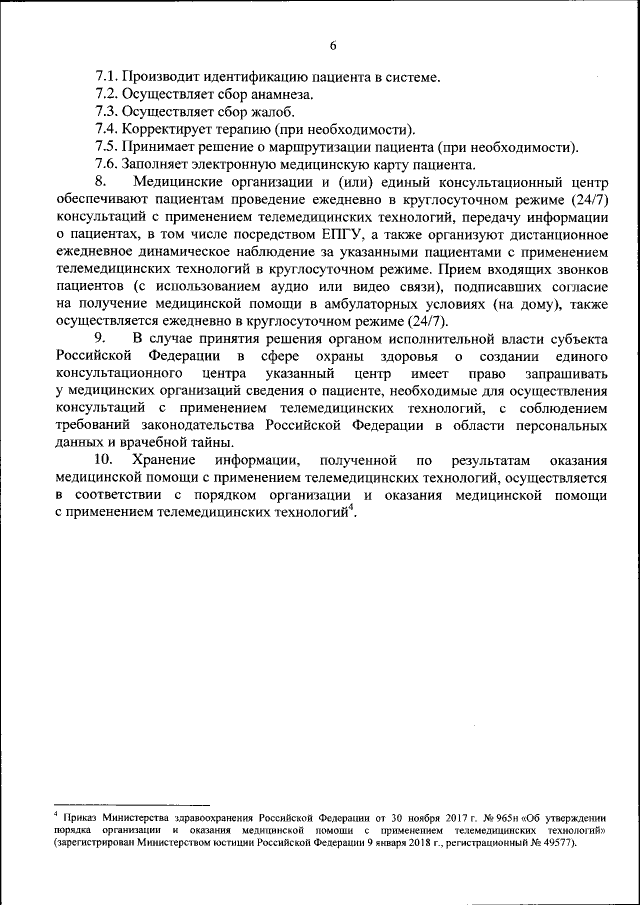 6

7.1. Производит идентификацию пациента в системе.
7.2. Осуществляет сбор анамнеза.
7.3. Осуществляет сбор жалоб.
7.4. Корректирует терапию (при необходимости).
7.5. Принимает решение о маршрутизации пациента (при необходимости).
7.6. Заполняет электронную медицинскую карту пациента.

8. Медицинские организации и (или) единый консультационный центр обеспечивают пациентам проведение ежедневно в круглосуточном режиме (24/7) консультаций с применением телемедицинских технологий, передачу информации о пациентах, в том числе посредством ЕПГУ, а также организуют дистанционное ежедневное динамическое наблюдение за указанными пациентами с применением телемедицинских технологий в круглосуточном режиме. Прием входящих звонков пациентов (с использованием аудио или видео связи), подписавших согласие на получение медицинской помощи в амбулаторных условиях (на дому), также осуществляется ежедневно в круглосуточном режиме (24/7).

9. В случае принятия решения органом исполнительной власти субъекта Российской Федерации в сфере охраны здоровья о создании единого консультационного центра указанный центр имеет право запрашивать у медицинских организаций сведения о пациенте, необходимые для осуществления консультаций с применением телемедицинских технологий, с соблюдением требований законодательства Российской Федерации в области персональных данных и врачебной тайны.

10. Хранение информации, полученной по результатам оказания медицинской помощи с применением телемедицинских технологий, осуществляется в соответствии с порядком организации и оказания медицинской помощи с применением телемедицинских технологий$^4$.

$^4$ Приказ Министерства здравоохранения Российской Федерации от 30 ноября 2017 г. № 965н «Об утверждении порядка организации и оказания медицинской помощи с применением телемедицинских технологий» (зарегистрирован Министерством юстиции Российской Федерации 9 января 2018 г., регистрационный № 49577).